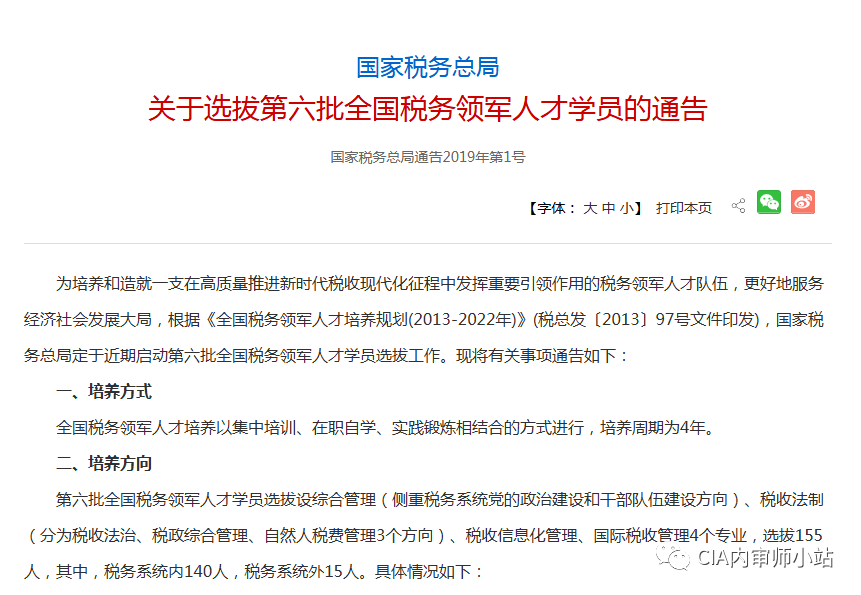 国家税务总局
关于选拔第六批全国税务领军人才学员的通告

国家税务总局通告2019年第1号

【字体： 大 中 小】 打印本页

为培养和造就一支在高质量推进新时代税收现代化征程中发挥重要引领作用的税务领军人才队伍，更好地服务经济社会发展大局，根据《全国税务领军人才培养规划(2013-2022年)》(税总发〔2013〕97号文件印发)，国家税务总局定于近期启动第六批全国税务领军人才学员选拔工作。现将有关事项通告如下：

一、培养方式

全国税务领军人才培养以集中培训、在职自学、实践锻炼相结合的方式进行，培养周期为4年。

二、培养方向

第六批全国税务领军人才学员选拔设综合管理（侧重税务系统党的政治建设和干部队伍建设方向）、税收法制（分为税收法治、税政综合管理、自然人税费管理3个方向）、税收信息化管理、国际税收管理4个专业，选拔155人，其中，税务系统内140人，税务系统外15人。具体情况如下：

CIA内审师小站